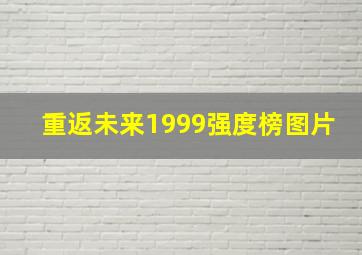 重返未来1999强度榜图片